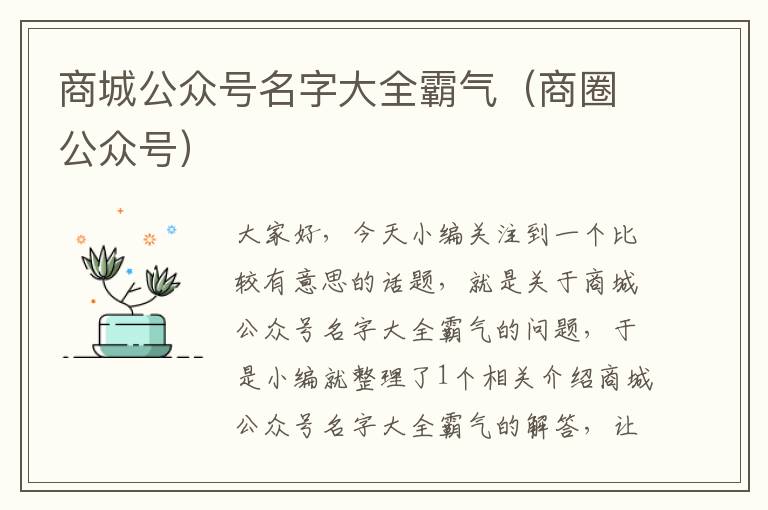 商城公众号名字大全霸气（商圈公众号）

大家好，今天小编关注到一个比较有意思的话题，就是关于商城公众号名字大全霸气的问题，于是小编就整理了1个相关介绍商城公众号名字大全霸气的解答，让